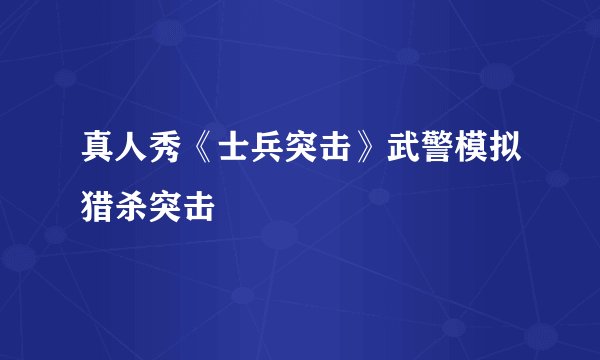 真人秀《士兵突击》武警模拟猎杀突击